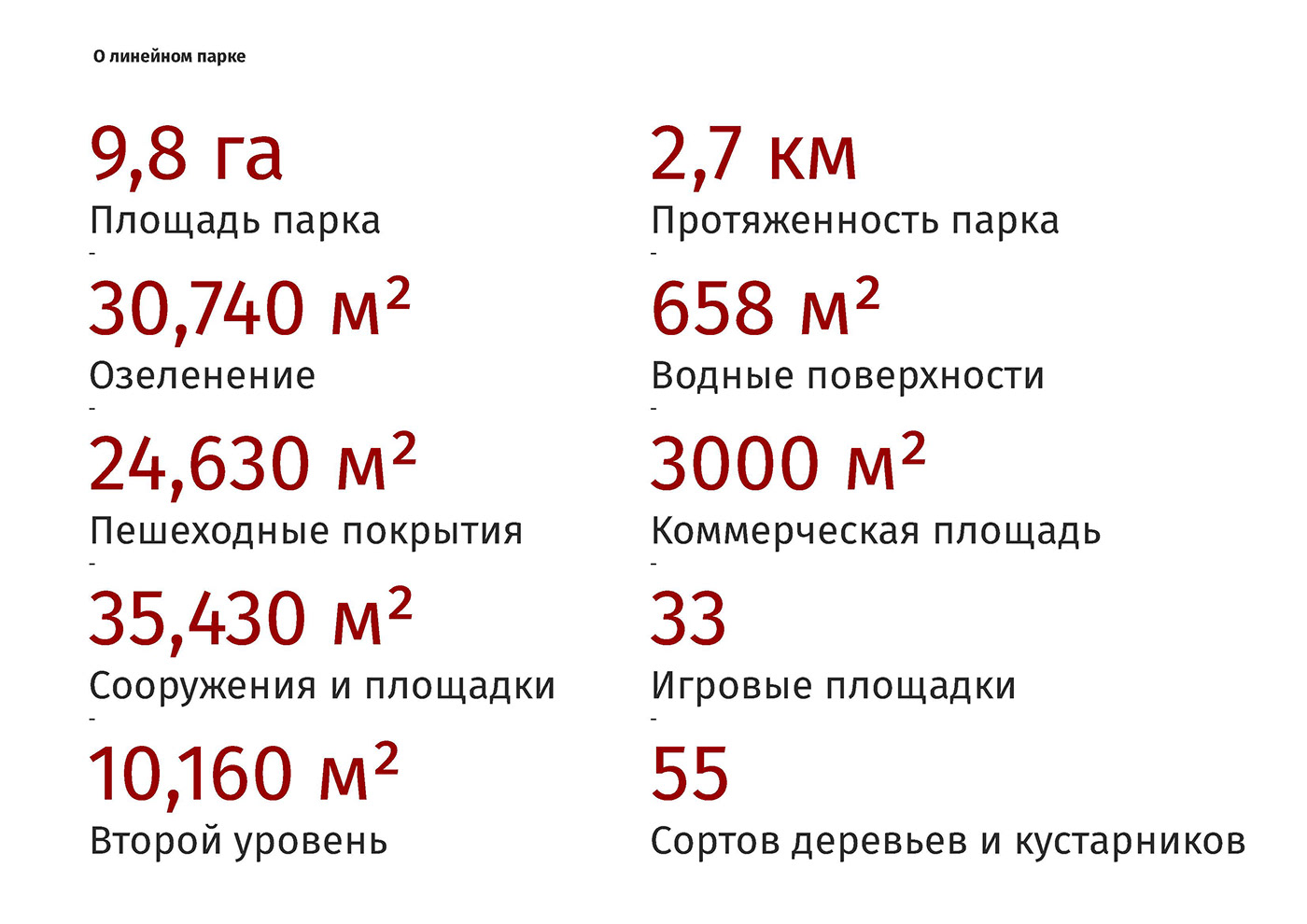 О линейном парке

9,8 га
Площадь парка
-
30,740 м²
Озеленение
-
24,630 м²
Пешеходные покрытия
-
35,430 м²
Сооружения и площадки
-
10,160 м²
Второй уровень

2,7 км
Протяженность парка
-
658 м²
Водные поверхности
-
3000 м²
Коммерческая площадь
-
33
Игровые площадки
-
55
Сортов деревьев и кустарников